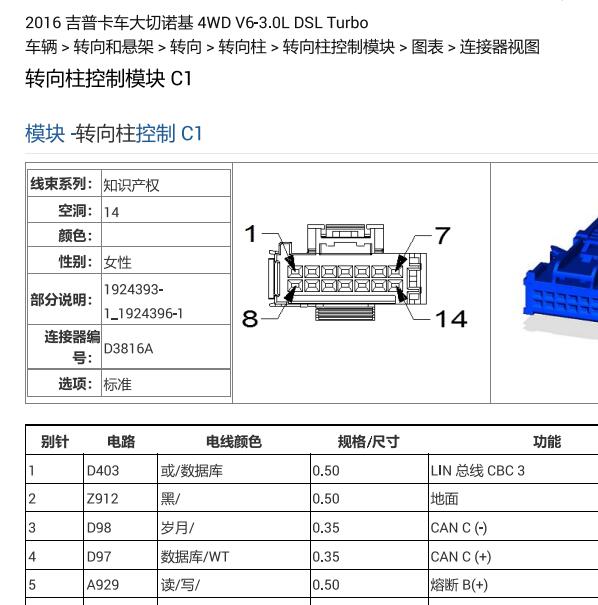 2016 吉普卡车大切诺基 4WD V6-3.0L DSL Turbo
车辆 > 转向和悬架 > 转向 > 转向柱 > 转向柱控制模块 > 图表 > 连接器视图

转向柱控制模块 C1

模块 -转向柱控制 C1

| 线束系列: | 知识产权 |
|---|---|
| 空洞: | 14 |
| 颜色: | |
| 性别: | 女性 |
| 部分说明: | 1924393-1_1924396-1 |
| 连接器编号: | D3816A |
| 选项: | 标准 |

1
7
8
14

| 别针 | 电路 | 电线颜色 | 规格/尺寸 | 功能 |
|---|---|---|---|---|
| 1 | D403 | 或/数据库 | 0.50 | LIN 总线 CBC 3 |
| 2 | Z912 | 黑/ | 0.50 | 地面 |
| 3 | D98 | 岁月/ | 0.35 | CAN C (-) |
| 4 | D97 | 数据库/WT | 0.35 | CAN C (+) |
| 5 | A929 | 读/写/ | 0.50 | 熔断 B(+) |